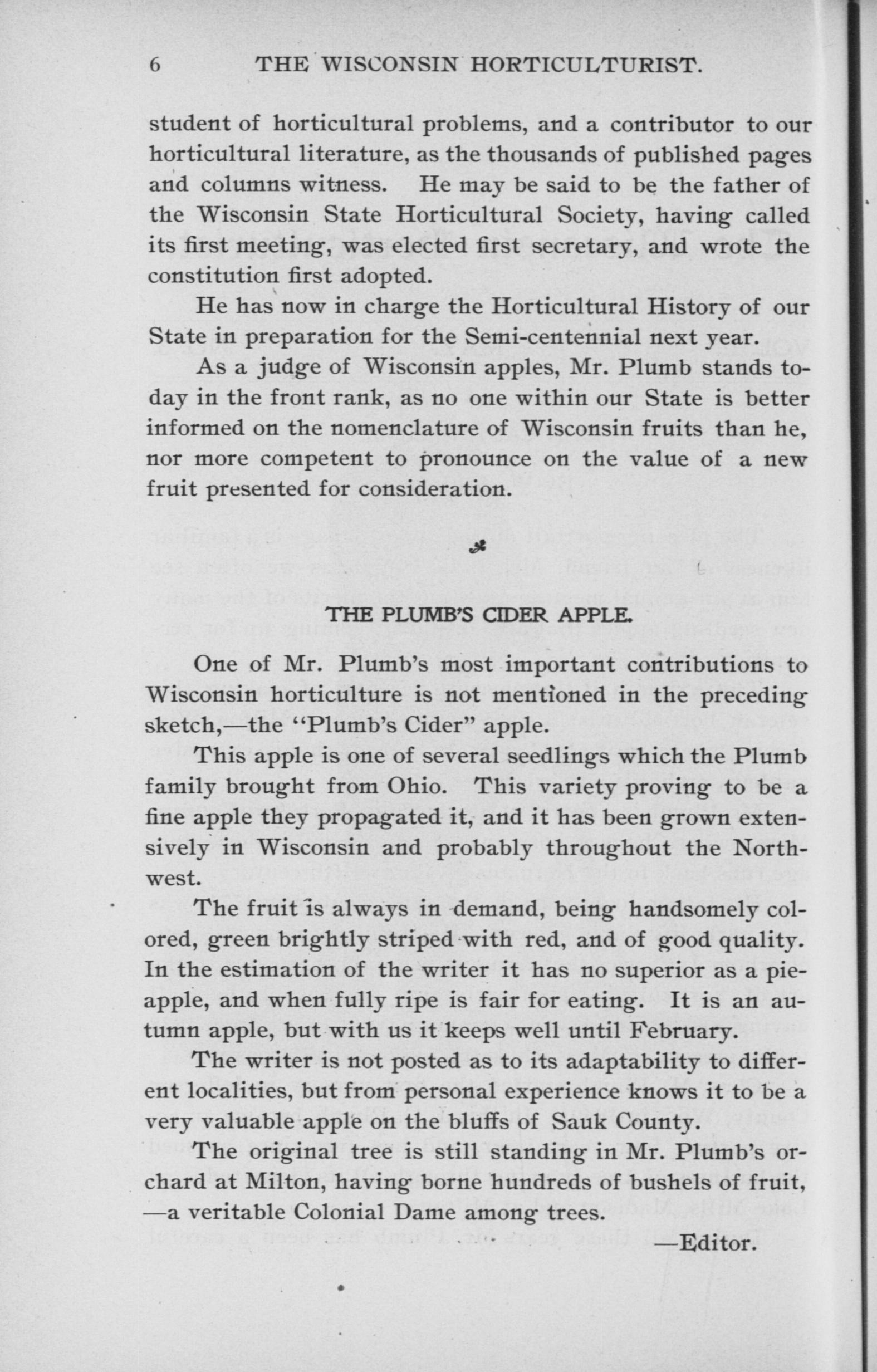 6 THE WISCONSIN HORTICULTURIST.

student of horticultural problems, and a contributor to our horticultural literature, as the thousands of published pages and columns witness. He may be said to be the father of the Wisconsin State Horticultural Society, having called its first meeting, was elected first secretary, and wrote the constitution first adopted.

He has now in charge the Horticultural History of our State in preparation for the Semi-centennial next year.

As a judge of Wisconsin apples, Mr. Plumb stands today in the front rank, as no one within our State is better informed on the nomenclature of Wisconsin fruits than he, nor more competent to pronounce on the value of a new fruit presented for consideration.

THE PLUMB'S CIDER APPLE.

One of Mr. Plumb's most important contributions to Wisconsin horticulture is not mentioned in the preceding sketch,—the "Plumb's Cider" apple.

This apple is one of several seedlings which the Plumb family brought from Ohio. This variety proving to be a fine apple they propagated it, and it has been grown extensively in Wisconsin and probably throughout the Northwest.

The fruit is always in demand, being handsomely colored, green brightly striped with red, and of good quality. In the estimation of the writer it has no superior as a pie-apple, and when fully ripe is fair for eating. It is an autumn apple, but with us it keeps well until February.

The writer is not posted as to its adaptability to different localities, but from personal experience knows it to be a very valuable apple on the bluffs of Sauk County.

The original tree is still standing in Mr. Plumb's orchard at Milton, having borne hundreds of bushels of fruit, —a veritable Colonial Dame among trees.

—Editor.